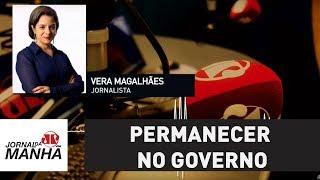 VERA MAGALHÃES
JORNALISTA

JORNAL DA MANHÃ

PERMANECER NO GOVERNO